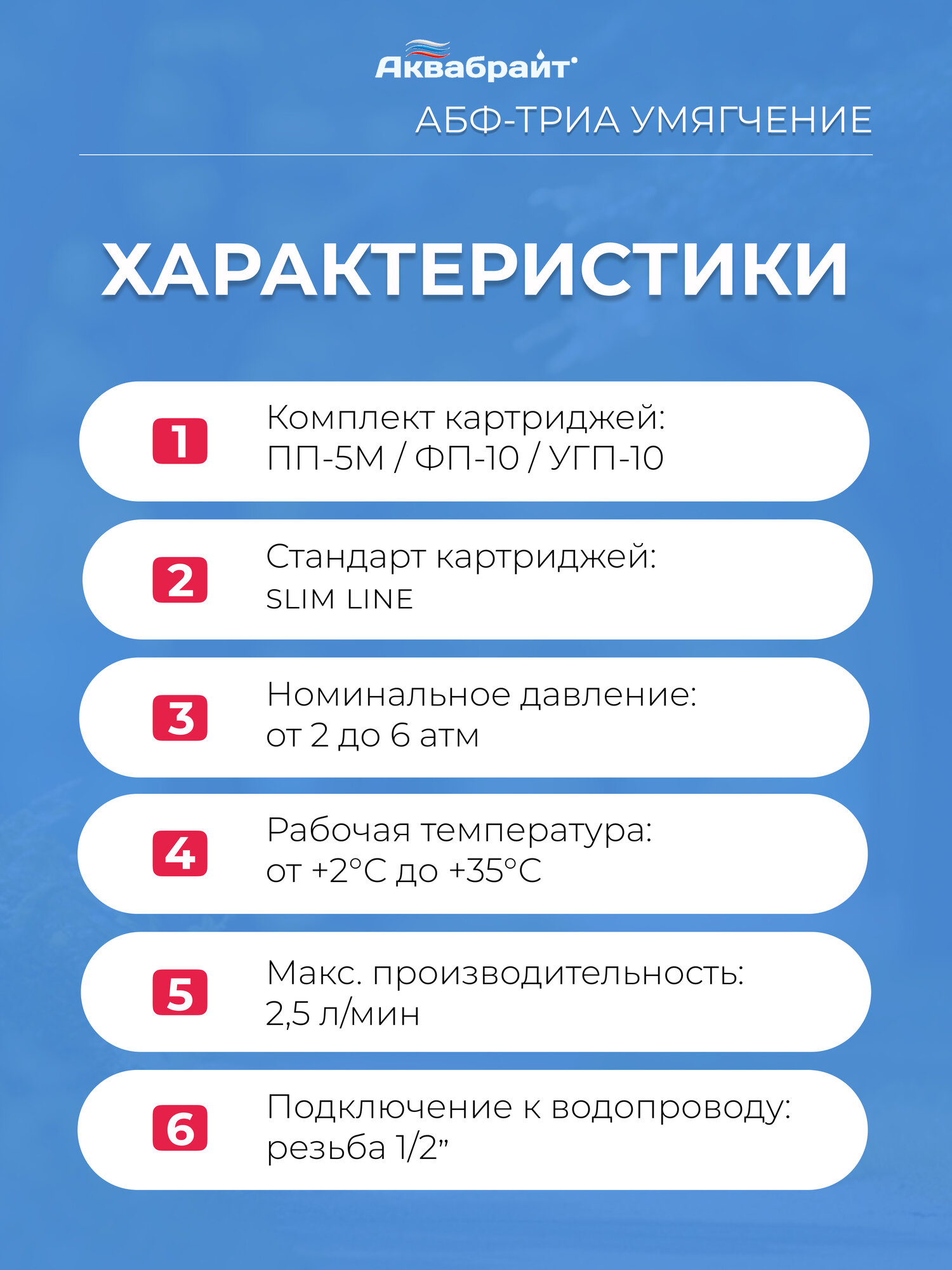 Аквабрайт

АБФ-ТРИА УМЯГЧЕНИЕ

ХАРАКТЕРИСТИКИ

1 Комплект картриджей: ПП-5М / ФП-10 / УГП-10

2 Стандарт картриджей: SLIM LINE

3 Номинальное давление: от 2 до 6 атм

4 Рабочая температура: от +2°С до +35°С

5 Макс. производительность: 2,5 л/мин

6 Подключение к водопроводу: резьба 1/2"